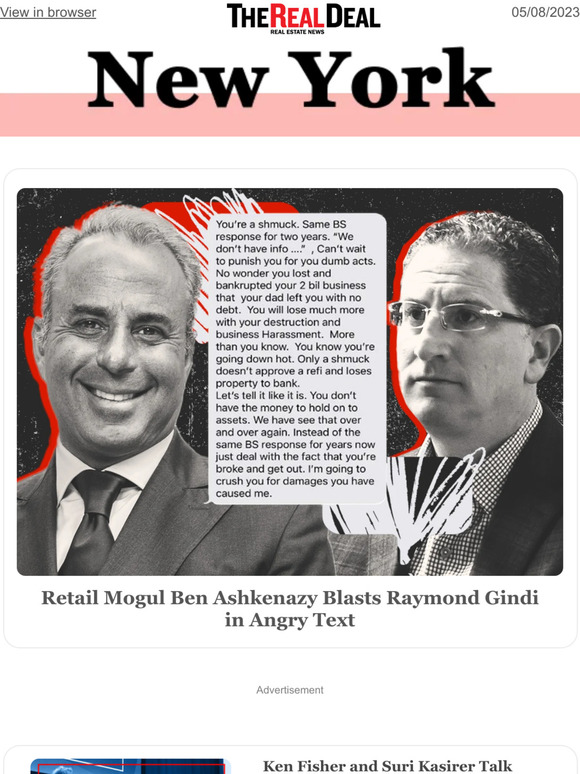 View in browser

THE REAL DEAL
REAL ESTATE NEWS

05/08/2023

New York

You're a shmuck. Same BS response for two years. "We don't have info ...." , Can't wait to punish you for you dumb acts. No wonder you lost and bankrupted your 2 bil business that your dad left you with no debt. You will lose much more with your destruction and business Harassment. More than you know. You know you're going down hot. Only a shmuck doesn't approve a refi and loses property to bank.
Let's tell it like it is. You don't have the money to hold on to assets. We have see that over and over again. Instead of the same BS response for years now just deal with the fact that you're broke and get out. I'm going to crush you for damages you have caused me.

Retail Mogul Ben Ashkenazy Blasts Raymond Gindi in Angry Text

Advertisement

Ken Fisher and Suri Kasirer Talk